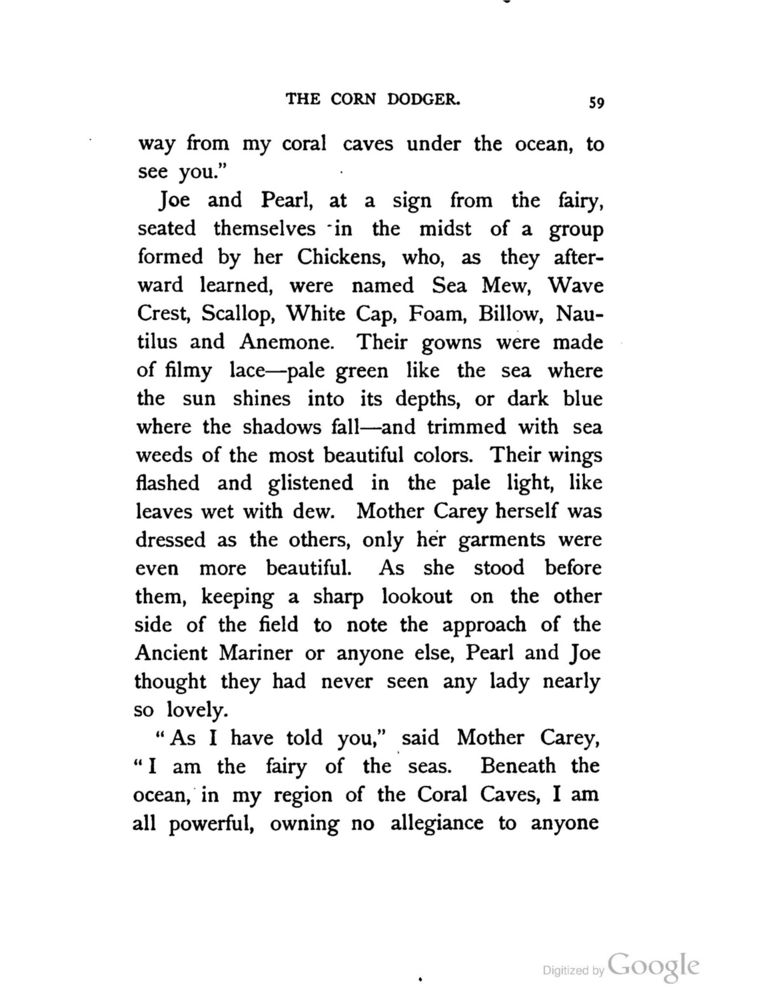 THE CORN DODGER. 59

way from my coral caves under the ocean, to see you."

Joe and Pearl, at a sign from the fairy, seated themselves in the midst of a group formed by her Chickens, who, as they afterward learned, were named Sea Mew, Wave Crest, Scallop, White Cap, Foam, Billow, Nautilus and Anemone. Their gowns were made of filmy lace—pale green like the sea where the sun shines into its depths, or dark blue where the shadows fall—and trimmed with sea weeds of the most beautiful colors. Their wings flashed and glistened in the pale light, like leaves wet with dew. Mother Carey herself was dressed as the others, only her garments were even more beautiful. As she stood before them, keeping a sharp lookout on the other side of the field to note the approach of the Ancient Mariner or anyone else, Pearl and Joe thought they had never seen any lady nearly so lovely.

"As I have told you," said Mother Carey, "I am the fairy of the seas. Beneath the ocean, in my region of the Coral Caves, I am all powerful, owning no allegiance to anyone

Digitized by Google